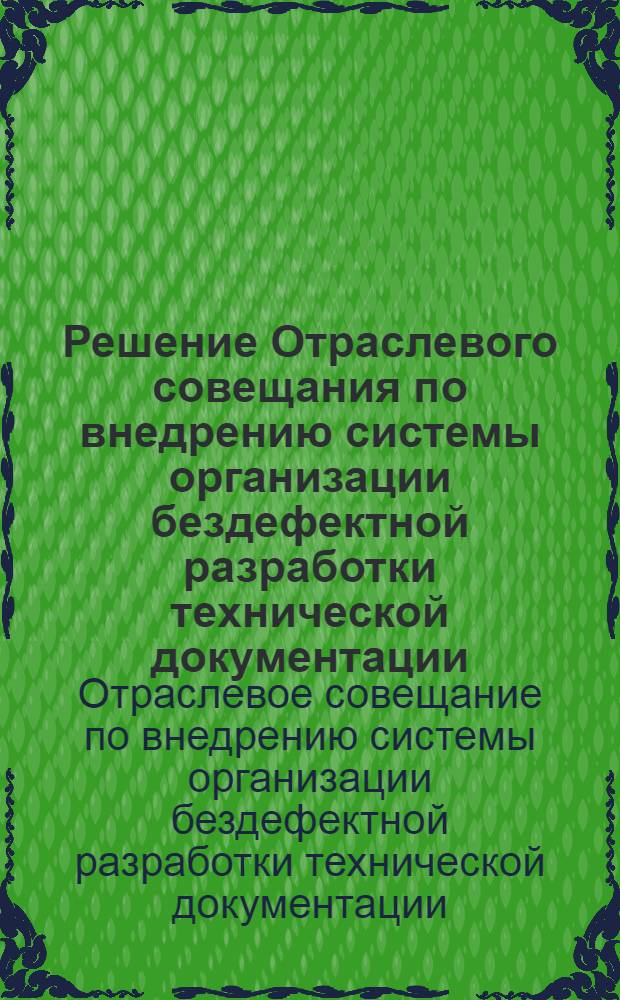 Решение Отраслевого совещания по внедрению системы организации бездефектной разработки технической документации

Отраслевое совещание по внедрению системы организации бездефектной разработки технической документации